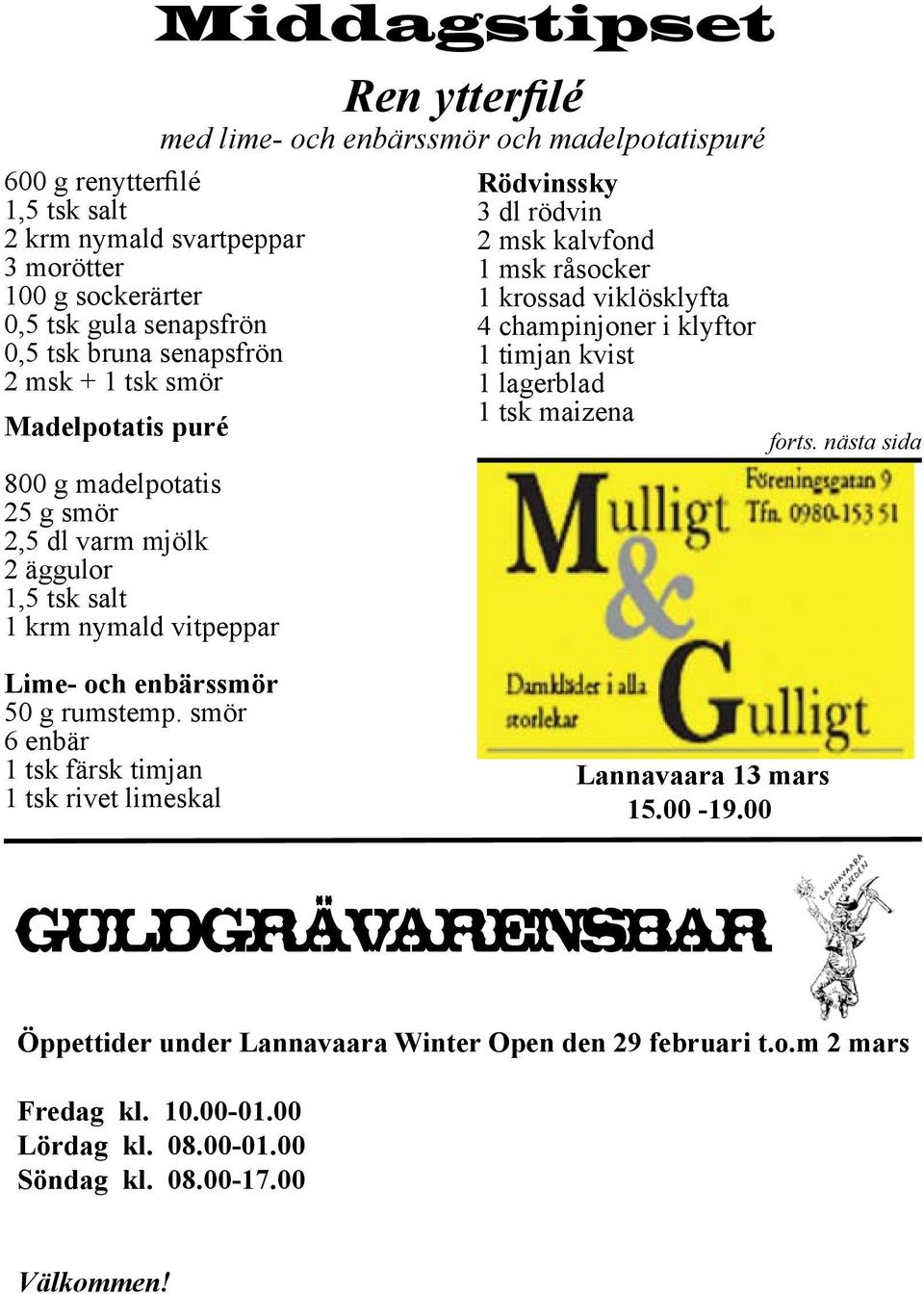 Middagstipset

Ren ytterfilé

med lime- och enbärssmör och madelpotatispuré

600 g renytterfilé
1,5 tsk salt
2 krm nymald svartpeppar
3 morötter
100 g sockerärter
0,5 tsk gula senapsfrön
0,5 tsk bruna senapsfrön
2 msk + 1 tsk smör

Madelpotatis puré

800 g madelpotatis
25 g smör
2,5 dl varm mjölk
2 äggulor
1,5 tsk salt
1 krm nymald vitpeppar

Lime- och enbärssmör
50 g rumstemp. smör
6 enbär
1 tsk färsk timjan
1 tsk rivet limeskal

Rödvinssky
3 dl rödvin
2 msk kalvfond
1 msk råsocker
1 krossad viklösklyfta
4 champinjoner i klyftor
1 timjan kvist
1 lagerblad
1 tsk maizena

forts. nästa sida

Mulligt & Gulligt
Föreningsgatan 9
Tfn. 0980-153 51
Damkläder i alla storlekar

Lannavaara 13 mars
15.00 -19.00

GULDGRÄVARENSBAR

LANNAVAARA SWEDEN

Öppettider under Lannavaara Winter Open den 29 februari t.o.m 2 mars

Fredag kl. 10.00-01.00
Lördag kl. 08.00-01.00
Söndag kl. 08.00-17.00

Välkommen!